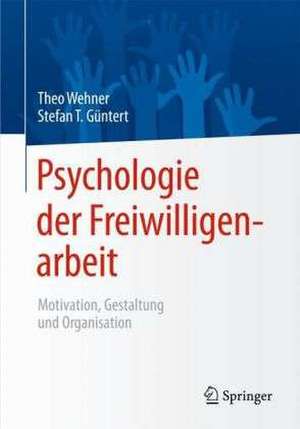 Theo Wehner
Stefan T. Güntert

Psychologie der Freiwilligenarbeit

Motivation, Gestaltung und Organisation

Springer